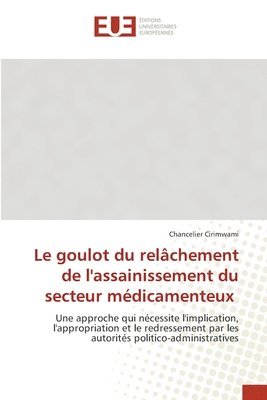 EUE ÉDITIONS UNIVERSITAIRES EUROPÉENNES

Chancelier Cirimwami

Le goulot du relâchement de l'assainissement du secteur médicamenteux

Une approche qui nécessite l'implication, l'appropriation et le redressement par les autorités politico-administratives